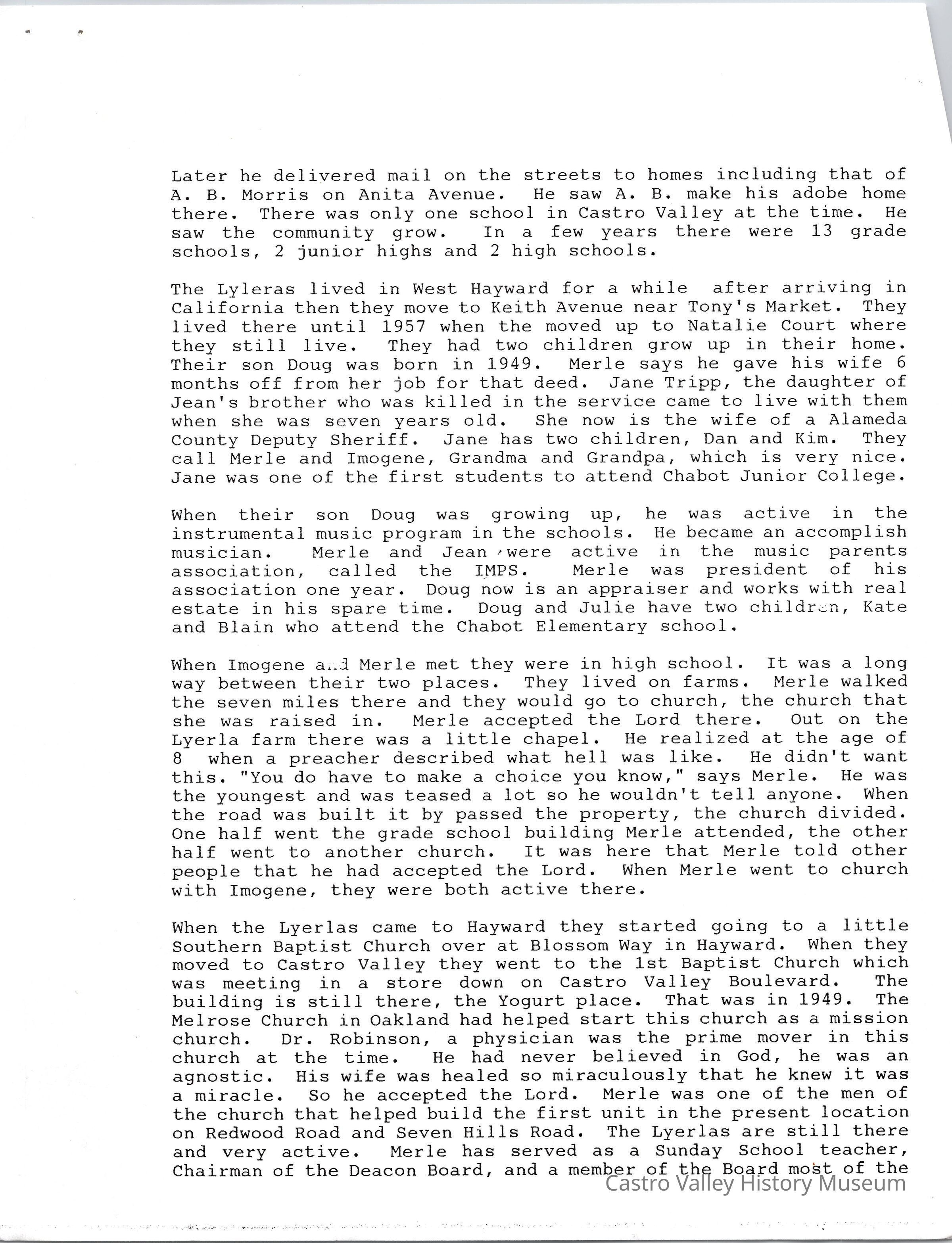 Later he delivered mail on the streets to homes including that of A. B. Morris on Anita Avenue. He saw A. B. make his adobe home there. There was only one school in Castro Valley at the time. He saw the community grow. In a few years there were 13 grade schools, 2 junior highs and 2 high schools.

The Lyleras lived in West Hayward for a while after arriving in California then they move to Keith Avenue near Tony's Market. They lived there until 1957 when the moved up to Natalie Court where they still live. They had two children grow up in their home. Their son Doug was born in 1949. Merle says he gave his wife 6 months off from her job for that deed. Jane Tripp, the daughter of Jean's brother who was killed in the service came to live with them when she was seven years old. She now is the wife of a Alameda County Deputy Sheriff. Jane has two children, Dan and Kim. They call Merle and Imogene, Grandma and Grandpa, which is very nice. Jane was one of the first students to attend Chabot Junior College.

When their son Doug was growing up, he was active in the instrumental music program in the schools. He became an accomplish musician. Merle and Jean were active in the music parents association, called the IMPS. Merle was president of his association one year. Doug now is an appraiser and works with real estate in his spare time. Doug and Julie have two children, Kate and Blain who attend the Chabot Elementary school.

When Imogene and Merle met they were in high school. It was a long way between their two places. They lived on farms. Merle walked the seven miles there and they would go to church, the church that she was raised in. Merle accepted the Lord there. Out on the Lyerla farm there was a little chapel. He realized at the age of 8 when a preacher described what hell was like. He didn't want this. "You do have to make a choice you know," says Merle. He was the youngest and was teased a lot so he wouldn't tell anyone. When the road was built it by passed the property, the church divided. One half went the grade school building Merle attended, the other half went to another church. It was here that Merle told other people that he had accepted the Lord. When Merle went to church with Imogene, they were both active there.

When the Lyerlas came to Hayward they started going to a little Southern Baptist Church over at Blossom Way in Hayward. When they moved to Castro Valley they went to the 1st Baptist Church which was meeting in a store down on Castro Valley Boulevard. The building is still there, the Yogurt place. That was in 1949. The Melrose Church in Oakland had helped start this church as a mission church. Dr. Robinson, a physician was the prime mover in this church at the time. He had never believed in God, he was an agnostic. His wife was healed so miraculously that he knew it was a miracle. So he accepted the Lord. Merle was one of the men of the church that helped build the first unit in the present location on Redwood Road and Seven Hills Road. The Lyerlas are still there and very active. Merle has served as a Sunday School teacher, Chairman of the Deacon Board, and a member of the Board most of the

Castro Valley History Museum